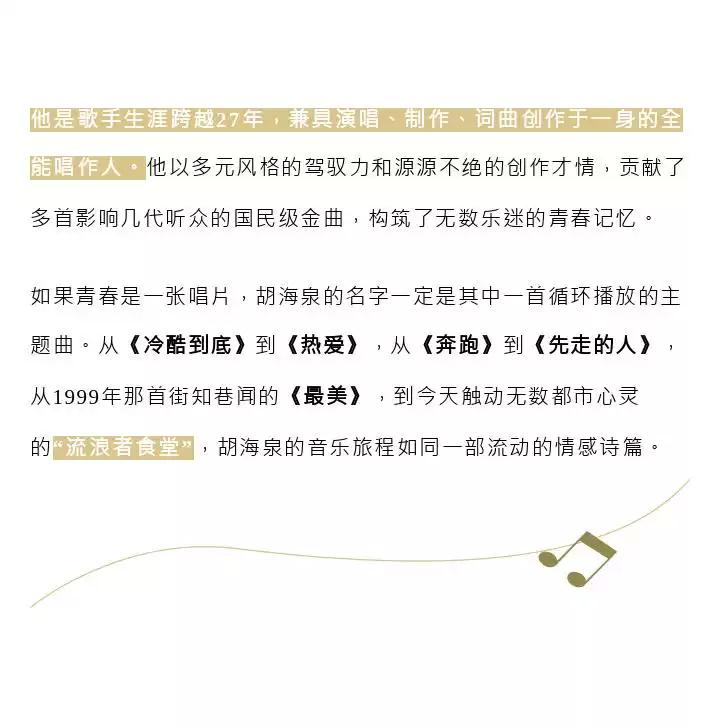 他是歌手生涯跨越27年，兼具演唱、制作、词曲创作于一身的全能唱作人。他以多元风格的驾驭力和源源不绝的创作才情，贡献了多首影响几代听众的国民级金曲，构筑了无数乐迷的青春记忆。

如果青春是一张唱片，胡海泉的名字一定是其中一首循环播放的主题曲。从《冷酷到底》到《热爱》，从《奔跑》到《先走的人》，从1999年那首街知巷闻的《最美》，到今天触动无数都市心灵的“流浪者食堂”，胡海泉的音乐旅程如同一部流动的情感诗篇。